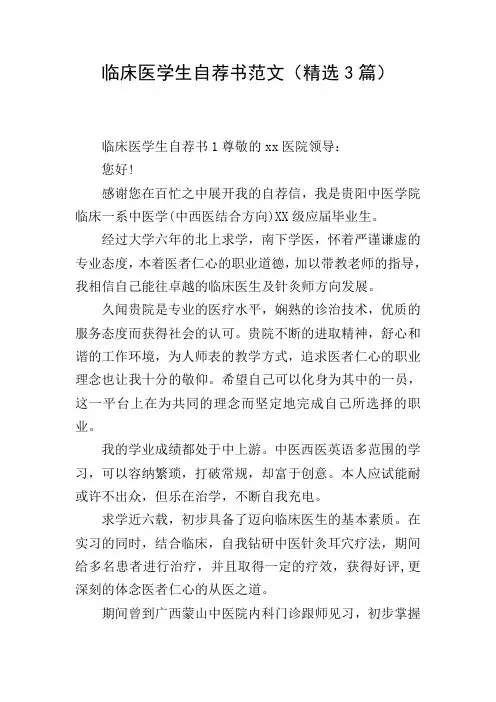 临床医学生自荐书范文（精选3篇）

临床医学生自荐书1尊敬的xx医院领导：

您好!

感谢您在百忙之中展开我的自荐信，我是贵阳中医学院临床一系中医学(中西医结合方向)XX级应届毕业生。

经过大学六年的北上求学，南下学医，怀着严谨谦虚的专业态度，本着医者仁心的职业道德，加以带教老师的指导，我相信自己能往卓越的临床医生及针灸师方向发展。

久闻贵院是专业的医疗水平，娴熟的诊治技术，优质的服务态度而获得社会的认可。贵院不断的进取精神，舒心和谐的工作环境，为人师表的教学方式，追求医者仁心的职业理念也让我十分的敬仰。希望自己可以化身为其中的一员，这一平台上在为共同的理念而坚定地完成自己所选择的职业。

我的学业成绩都处于中上游。中医西医英语多范围的学习，可以容纳繁琐，打破常规，却富于创意。本人应试能耐或许不出众，但乐在治学，不断自我充电。

求学近六载，初步具备了迈向临床医生的基本素质。在实习的同时，结合临床，自我钻研中医针灸耳穴疗法，期间给多名患者进行治疗，并且取得一定的疗效，获得好评，更深刻的体念医者仁心的从医之道。

期间曾到广西蒙山中医院内科门诊跟师见习，初步掌握